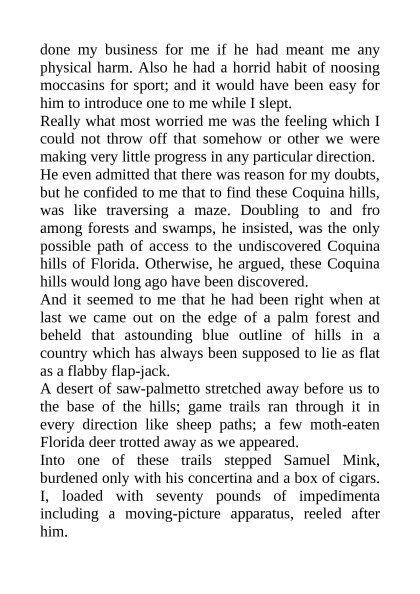 done my business for me if he had meant me any physical harm. Also he had a horrid habit of noosing moccasins for sport; and it would have been easy for him to introduce one to me while I slept.

Really what most worried me was the feeling which I could not throw off that somehow or other we were making very little progress in any particular direction.

He even admitted that there was reason for my doubts, but he confided to me that to find these Coquina hills, was like traversing a maze. Doubling to and fro among forests and swamps, he insisted, was the only possible path of access to the undiscovered Coquina hills of Florida. Otherwise, he argued, these Coquina hills would long ago have been discovered.

And it seemed to me that he had been right when at last we came out on the edge of a palm forest and beheld that astounding blue outline of hills in a country which has always been supposed to lie as flat as a flabby flap-jack.

A desert of saw-palmetto stretched away before us to the base of the hills; game trails ran through it in every direction like sheep paths; a few moth-eaten Florida deer trotted away as we appeared.

Into one of these trails stepped Samuel Mink, burdened only with his concertina and a box of cigars. I, loaded with seventy pounds of impedimenta including a moving-picture apparatus, reeled after him.